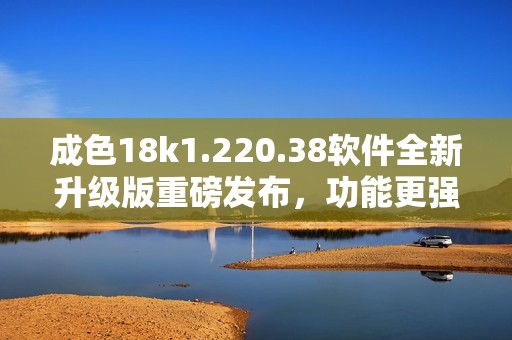 成色18k1.220.38软件全新升级版重磅发布，功能更强